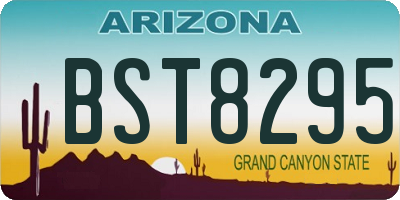 ARIZONA

BST8295

GRAND CANYON STATE